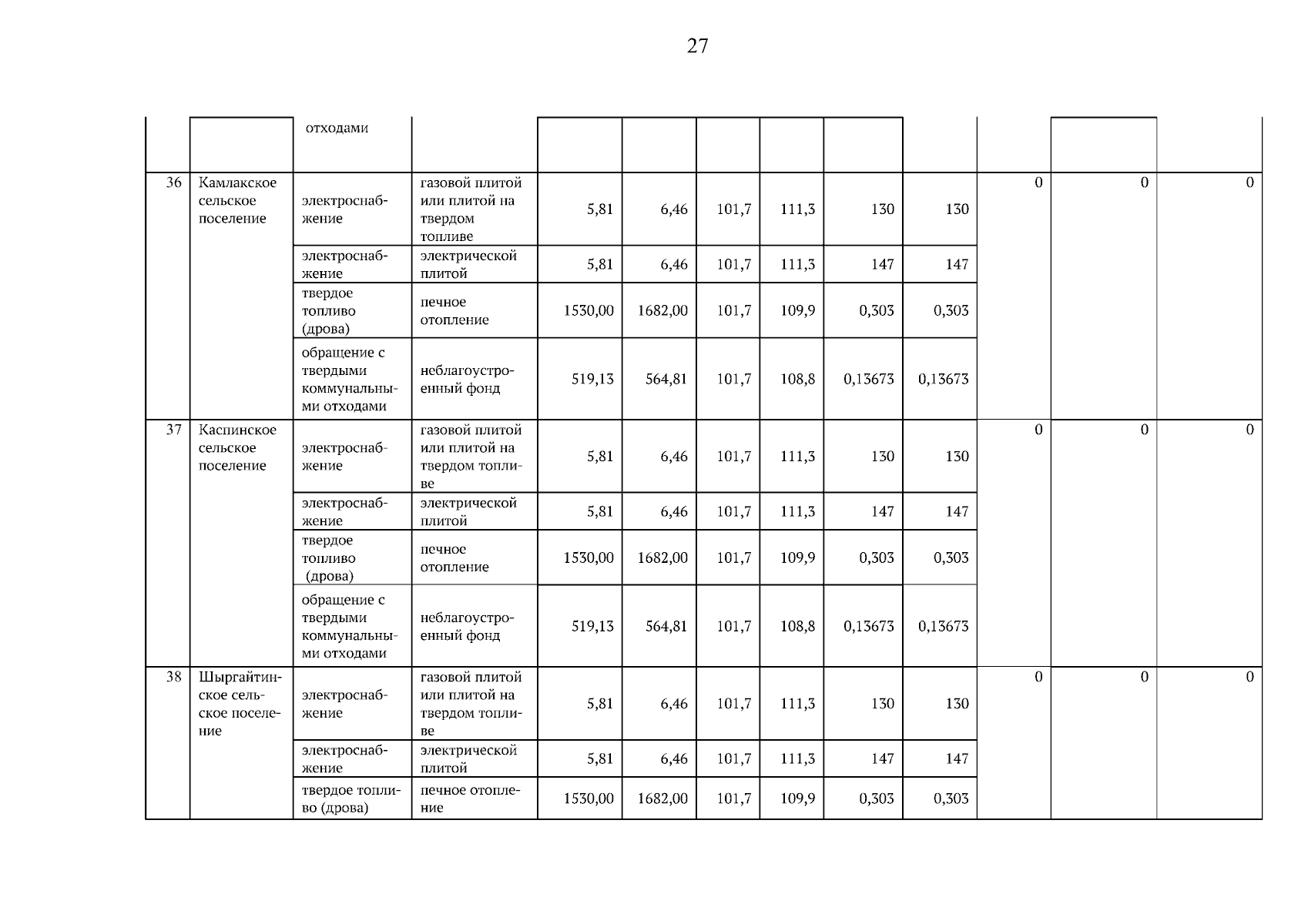 27

|  |  | отходами |  |  |  |  |  |  |  |  |  |  |
|---|---|---|---|---|---|---|---|---|---|---|---|---|
| 36 | Камлакское сельское поселение | электроснабжение | газовой плитой или плитой на твердом топливе | 5,81 | 6,46 | 101,7 | 111,3 | 130 | 130 | 0 | 0 | 0 |
|  |  | электроснабжение | электрической плитой | 5,81 | 6,46 | 101,7 | 111,3 | 147 | 147 |  |  |  |
|  |  | твердое топливо (дрова) | печное отопление | 1530,00 | 1682,00 | 101,7 | 109,9 | 0,303 | 0,303 |  |  |  |
|  |  | обращение с твердыми коммунальными отходами | неблагоустроенный фонд | 519,13 | 564,81 | 101,7 | 108,8 | 0,13673 | 0,13673 |  |  |  |
| 37 | Каспинское сельское поселение | электроснабжение | газовой плитой или плитой на твердом топливе | 5,81 | 6,46 | 101,7 | 111,3 | 130 | 130 | 0 | 0 | 0 |
|  |  | электроснабжение | электрической плитой | 5,81 | 6,46 | 101,7 | 111,3 | 147 | 147 |  |  |  |
|  |  | твердое топливо (дрова) | печное отопление | 1530,00 | 1682,00 | 101,7 | 109,9 | 0,303 | 0,303 |  |  |  |
|  |  | обращение с твердыми коммунальными отходами | неблагоустроенный фонд | 519,13 | 564,81 | 101,7 | 108,8 | 0,13673 | 0,13673 |  |  |  |
| 38 | Шыргайтинское сельское поселение | электроснабжение | газовой плитой или плитой на твердом топливе | 5,81 | 6,46 | 101,7 | 111,3 | 130 | 130 | 0 | 0 | 0 |
|  |  | электроснабжение | электрической плитой | 5,81 | 6,46 | 101,7 | 111,3 | 147 | 147 |  |  |  |
|  |  | твердое топливо (дрова) | печное отопление | 1530,00 | 1682,00 | 101,7 | 109,9 | 0,303 | 0,303 |  |  |  |